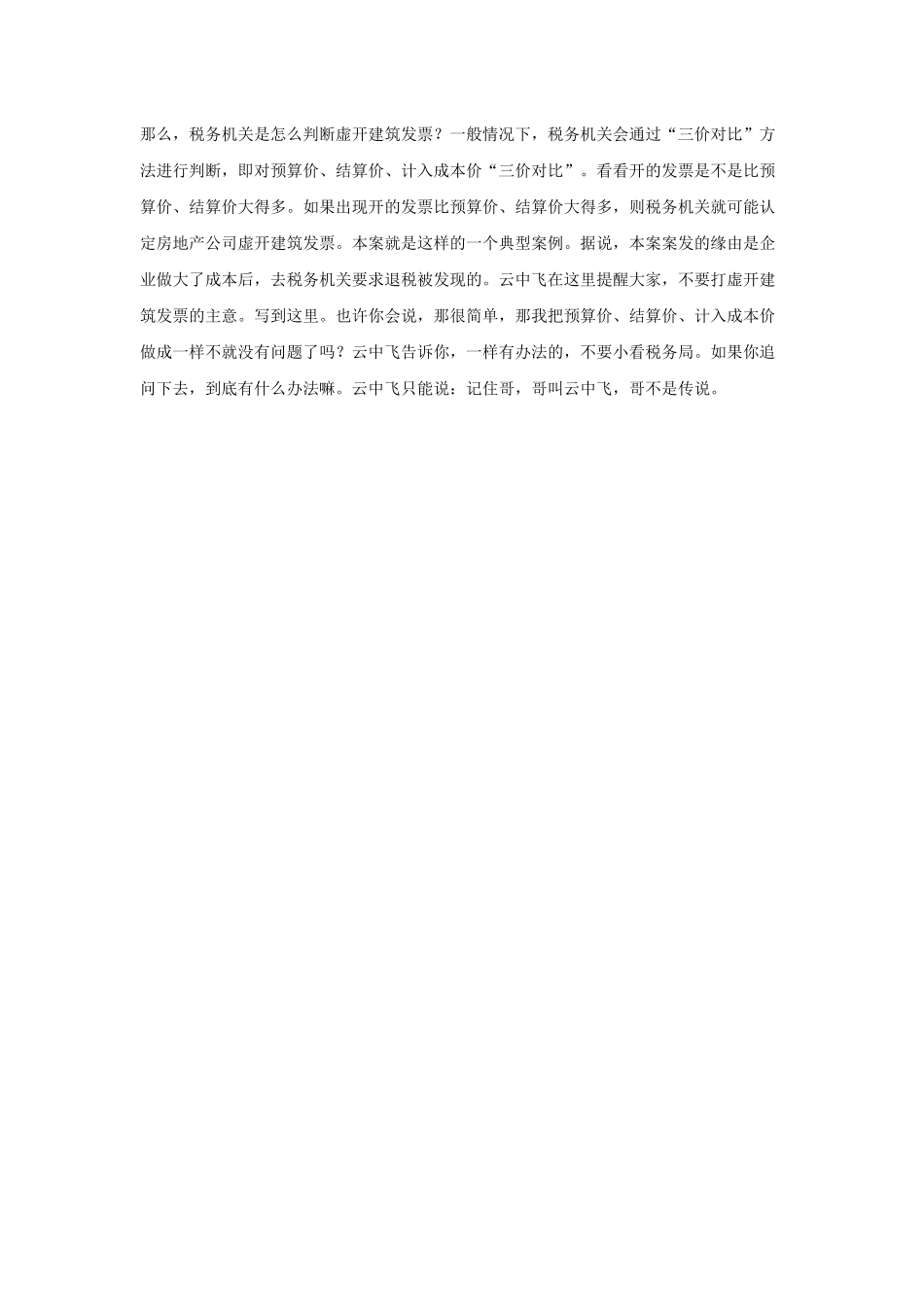 那么，税务机关是怎么判断虚开建筑发票？一般情况下，税务机关会通过“三价对比”方法进行判断，即对预算价、结算价、计入成本价“三价对比”。看看开的发票是不是比预算价、结算价大得多。如果出现开的发票比预算价、结算价大得多，则税务机关就可能认定房地产公司虚开建筑发票。本案就是这样的一个典型案例。据说，本案案发的缘由是企业做大了成本后，去税务机关要求退税被发现的。云中飞在这里提醒大家，不要打虚开建筑发票的主意。写到这里。也许你会说，那很简单，那我把预算价、结算价、计入成本价做成一样不就没有问题了吗？云中飞告诉你，一样有办法的，不要小看税务局。如果你追问下去，到底有什么办法嘛。云中飞只能说：记住哥，哥叫云中飞，哥不是传说。